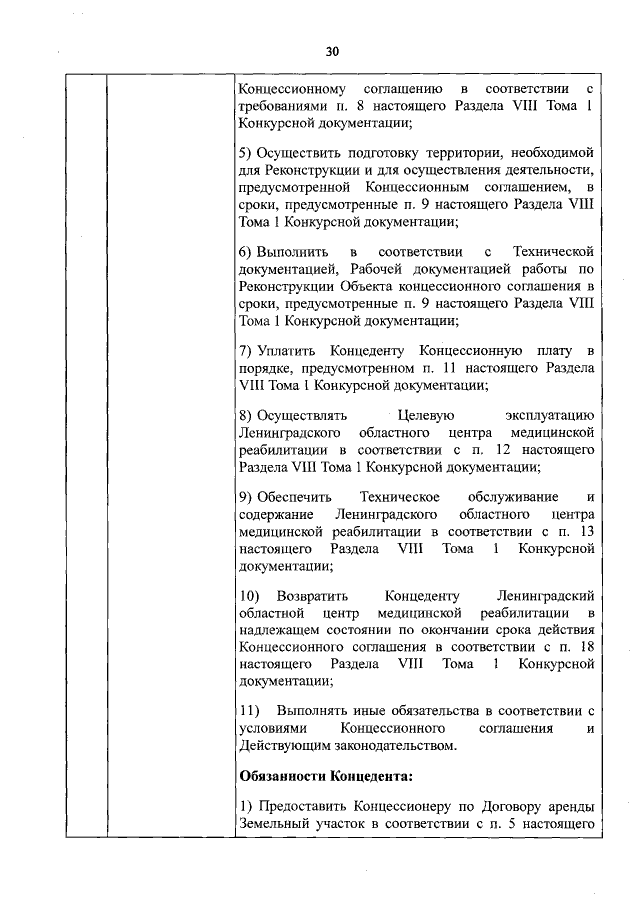 30

Концессионному соглашению в соответствии с требованиями п. 8 настоящего Раздела VIII Тома 1 Конкурсной документации;

5) Осуществить подготовку территории, необходимой для Реконструкции и для осуществления деятельности, предусмотренной Концессионным соглашением, в сроки, предусмотренные п. 9 настоящего Раздела VIII Тома 1 Конкурсной документации;

6) Выполнить в соответствии с Технической документацией, Рабочей документацией работы по Реконструкции Объекта концессионного соглашения в сроки, предусмотренные п. 9 настоящего Раздела VIII Тома 1 Конкурсной документации;

7) Уплатить Концеденту Концессионную плату в порядке, предусмотренном п. 11 настоящего Раздела VIII Тома 1 Конкурсной документации;

8) Осуществлять Целевую эксплуатацию Ленинградского областного центра медицинской реабилитации в соответствии с п. 12 настоящего Раздела VIII Тома 1 Конкурсной документации;

9) Обеспечить Техническое обслуживание и содержание Ленинградского областного центра медицинской реабилитации в соответствии с п. 13 настоящего Раздела VIII Тома 1 Конкурсной документации;

10) Возвратить Концеденту Ленинградский областной центр медицинской реабилитации в надлежащем состоянии по окончании срока действия Концессионного соглашения в соответствии с п. 18 настоящего Раздела VIII Тома 1 Конкурсной документации;

11) Выполнять иные обязательства в соответствии с условиями Концессионного соглашения и Действующим законодательством.

Обязанности Концедента:

1) Предоставить Концессионеру по Договору аренды Земельный участок в соответствии с п. 5 настоящего